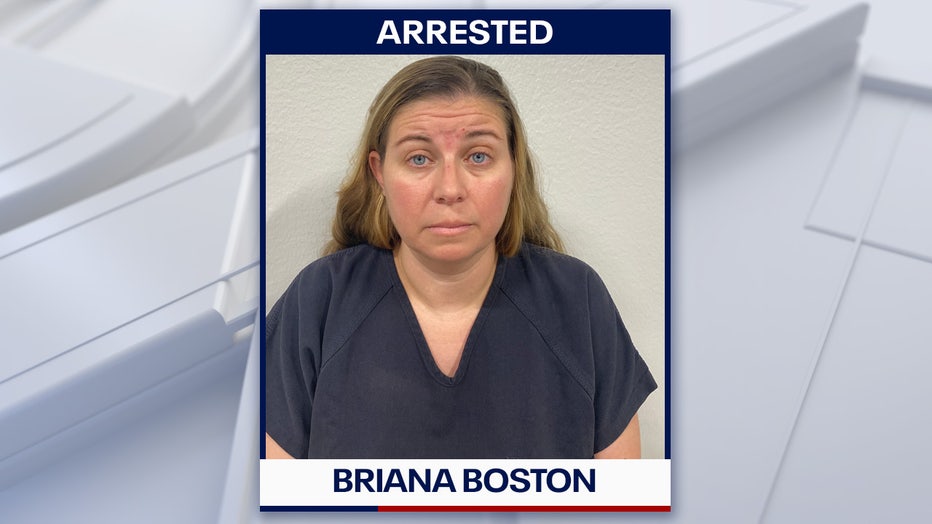 ARRESTED

BRIANA BOSTON